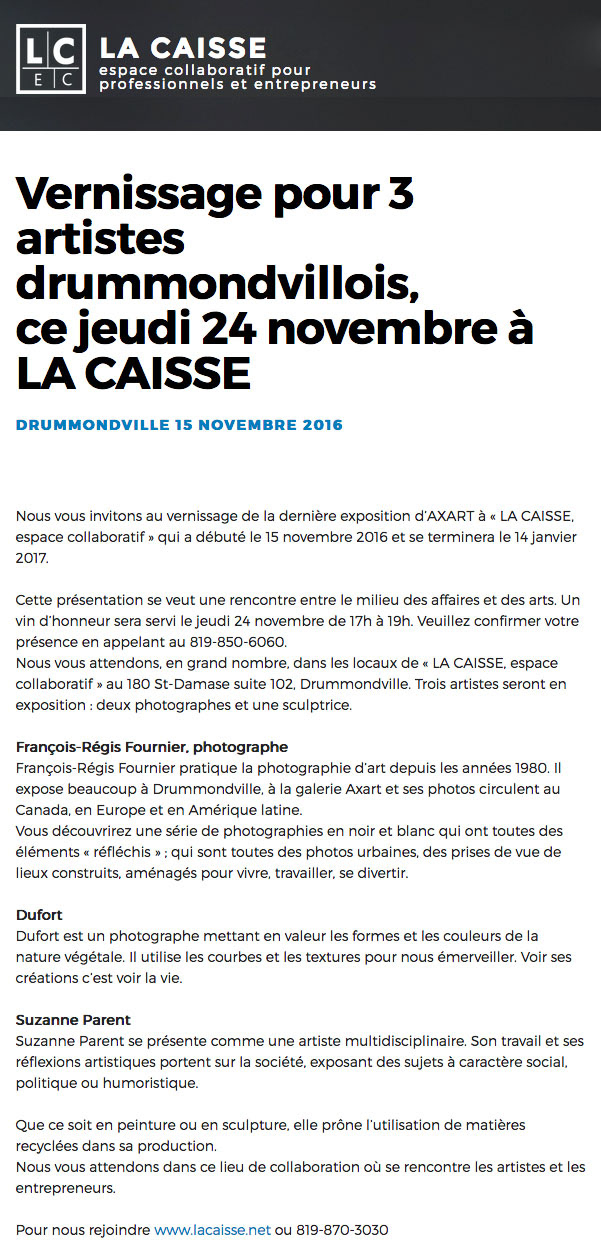 L C
E C
LA CAISSE
espace collaboratif pour professionnels et entrepreneurs

Vernissage pour 3 artistes drummondvillois, ce jeudi 24 novembre à LA CAISSE

DRUMMONDVILLE 15 NOVEMBRE 2016

Nous vous invitons au vernissage de la dernière exposition d'AXART à « LA CAISSE, espace collaboratif » qui a débuté le 15 novembre 2016 et se terminera le 14 janvier 2017.

Cette présentation se veut une rencontre entre le milieu des affaires et des arts. Un vin d'honneur sera servi le jeudi 24 novembre de 17h à 19h. Veuillez confirmer votre présence en appelant au 819-850-6060.
Nous vous attendons, en grand nombre, dans les locaux de « LA CAISSE, espace collaboratif » au 180 St-Damase suite 102, Drummondville. Trois artistes seront en exposition : deux photographes et une sculptrice.

François-Régis Fournier, photographe
François-Régis Fournier pratique la photographie d'art depuis les années 1980. Il expose beaucoup à Drummondville, à la galerie Axart et ses photos circulent au Canada, en Europe et en Amérique latine.
Vous découvrirez une série de photographies en noir et blanc qui ont toutes des éléments « réfléchis » ; qui sont toutes des photos urbaines, des prises de vue de lieux construits, aménagés pour vivre, travailler, se divertir.

Dufort
Dufort est un photographe mettant en valeur les formes et les couleurs de la nature végétale. Il utilise les courbes et les textures pour nous émerveiller. Voir ses créations c'est voir la vie.

Suzanne Parent
Suzanne Parent se présente comme une artiste multidisciplinaire. Son travail et ses réflexions artistiques portent sur la société, exposant des sujets à caractère social, politique ou humoristique.

Que ce soit en peinture ou en sculpture, elle prône l'utilisation de matières recyclées dans sa production.
Nous vous attendons dans ce lieu de collaboration où se rencontre les artistes et les entrepreneurs.

Pour nous rejoindre www.lacaisse.net ou 819-870-3030